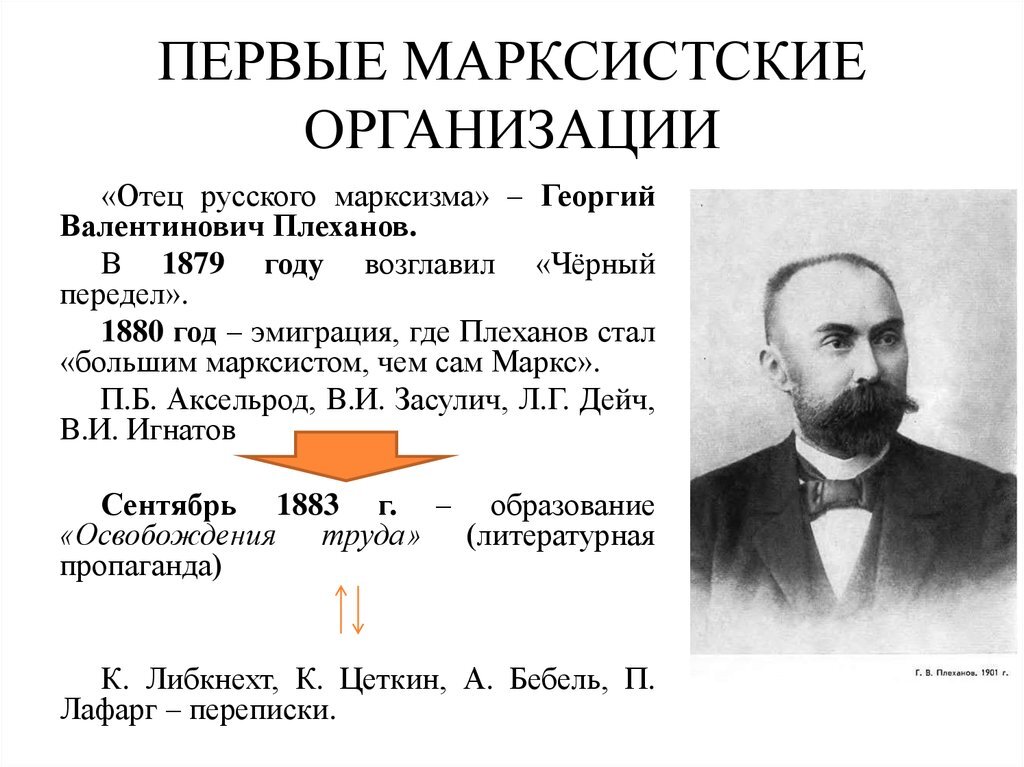 ПЕРВЫЕ МАРКСИСТСКИЕ ОРГАНИЗАЦИИ

«Отец русского марксизма» – Георгий Валентинович Плеханов.

В 1879 году возглавил «Чёрный передел».

1880 год – эмиграция, где Плеханов стал «большим марксистом, чем сам Маркс».

П.Б. Аксельрод, В.И. Засулич, Л.Г. Дейч, В.И. Игнатов

Сентябрь 1883 г. – образование «Освобождения труда» (литературная пропаганда)

К. Либкнехт, К. Цеткин, А. Бебель, П. Лафарг – переписки.

Г. В. Плеханов. 1901 г.